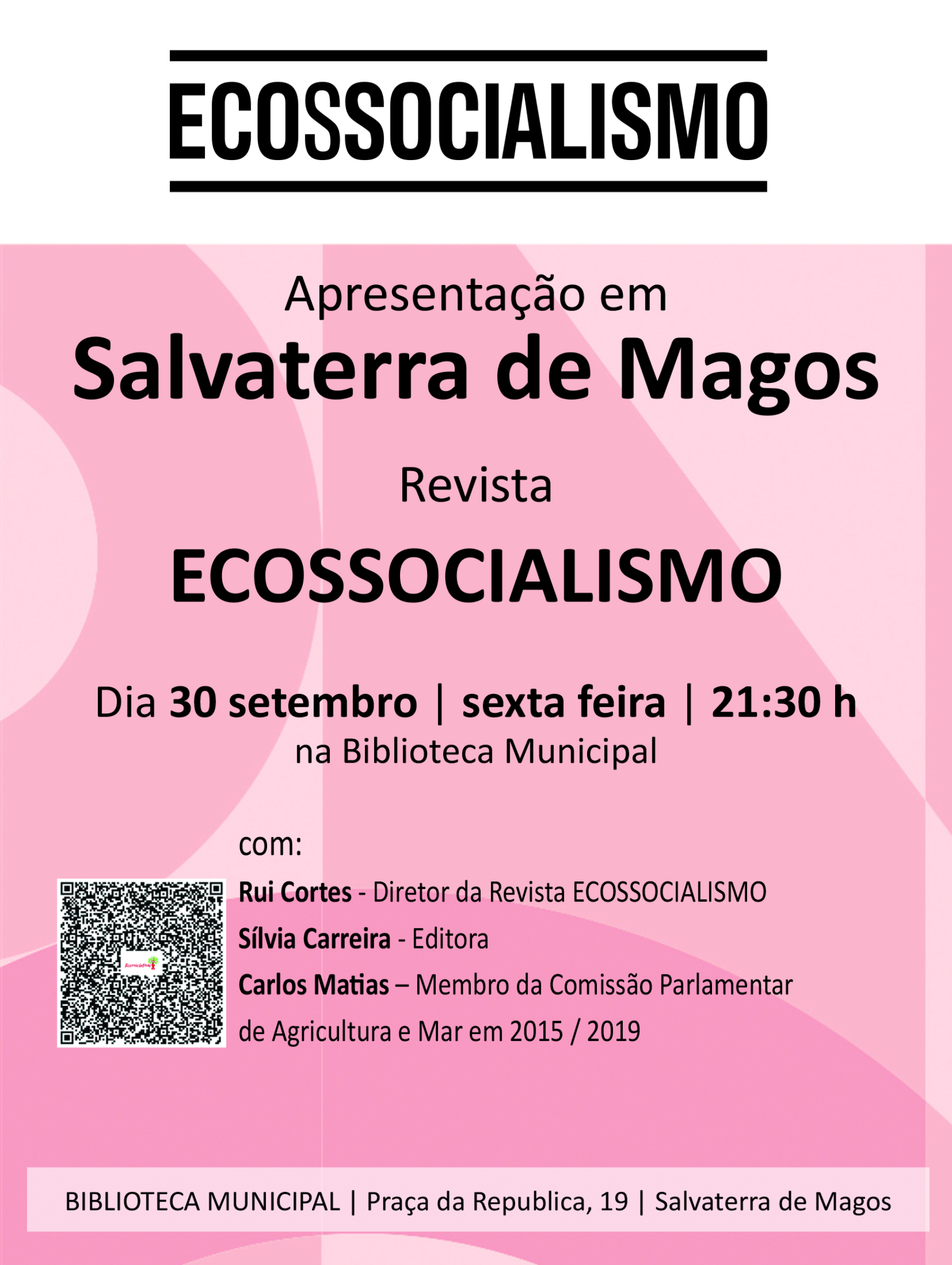 ECOSSOCIALISMO

Apresentação em

Salvaterra de Magos

Revista

ECOSSOCIALISMO

Dia 30 setembro | sexta feira | 21:30 h
na Biblioteca Municipal

com:

Rui Cortes - Diretor da Revista ECOSSOCIALISMO

Sílvia Carreira - Editora

Carlos Matias – Membro da Comissão Parlamentar de Agricultura e Mar em 2015 / 2019

BIBLIOTECA MUNICIPAL | Praça da Republica, 19 | Salvaterra de Magos